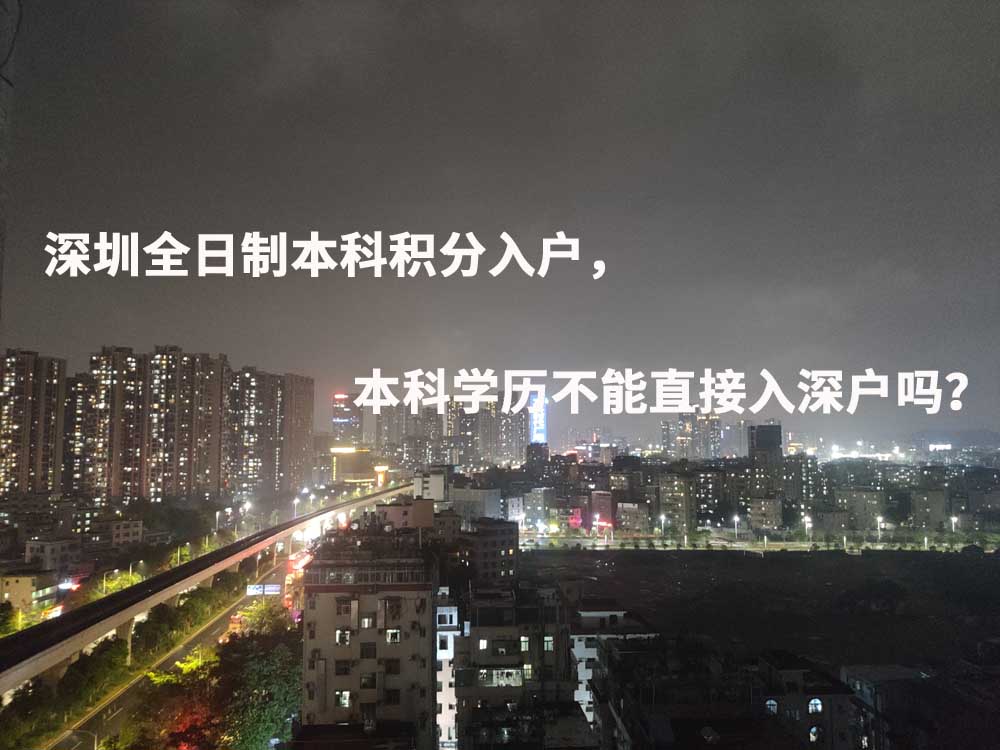 深圳全日制本科积分入户，

本科学历不能直接入深户吗？